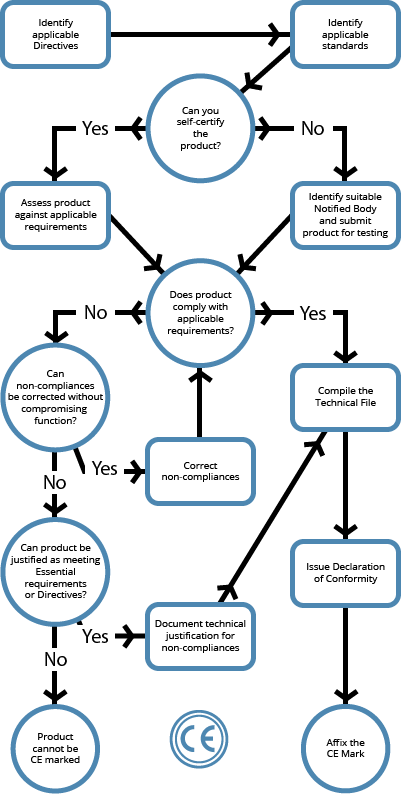 Identify applicable Directives

Identify applicable standards

Can you self-certify the product?

Yes

No

Assess product against applicable requirements

Identify suitable Notified Body and submit product for testing

Does product comply with applicable requirements?

No

Yes

Can non-compliances be corrected without compromising function?

Compile the Technical File

Yes

Correct non-compliances

No

Can product be justified as meeting Essential requirements or Directives?

Issue Declaration of Conformity

Yes

Document technical justification for non-compliances

No

Product cannot be CE marked

CE

Affix the CE Mark